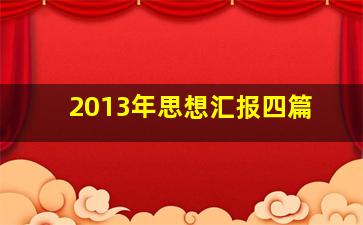 2013年思想汇报四篇